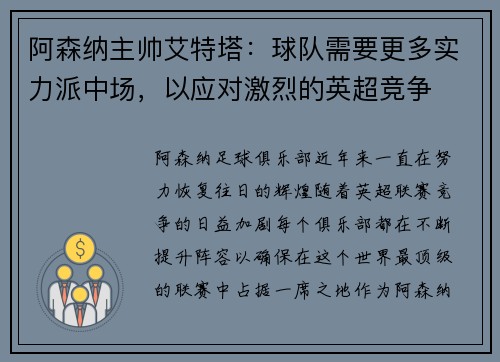 阿森纳主帅艾特塔：球队需要更多实力派中场，以应对激烈的英超竞争

阿森纳足球俱乐部近年来一直在努力恢复往日的辉煌随着英超联赛竞争的日益加剧每个俱乐部都在不断提升阵容以确保在这个世界最顶级的联赛中占据一席之地作为阿森纳

$